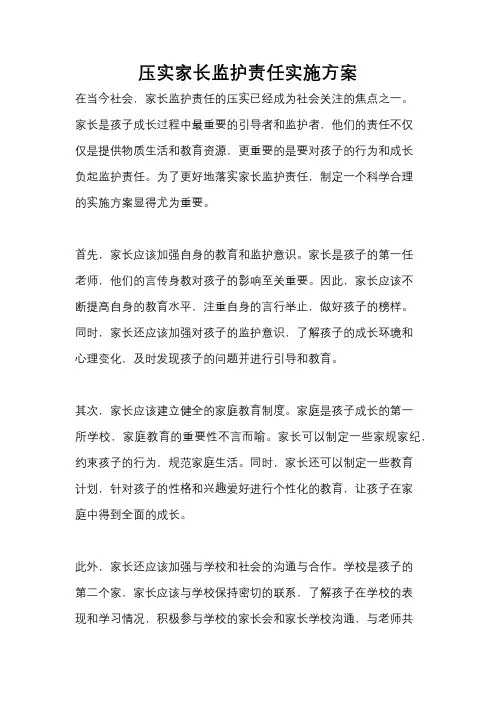 压实家长监护责任实施方案

在当今社会，家长监护责任的压实已经成为社会关注的焦点之一。家长是孩子成长过程中最重要的引导者和监护者，他们的责任不仅仅是提供物质生活和教育资源，更重要的是要对孩子的行为和成长负起监护责任。为了更好地落实家长监护责任，制定一个科学合理的实施方案显得尤为重要。

首先，家长应该加强自身的教育和监护意识。家长是孩子的第一任老师，他们的言传身教对孩子的影响至关重要。因此，家长应该不断提高自身的教育水平，注重自身的言行举止，做好孩子的榜样。同时，家长还应该加强对孩子的监护意识，了解孩子的成长环境和心理变化，及时发现孩子的问题并进行引导和教育。

其次，家长应该建立健全的家庭教育制度。家庭是孩子成长的第一所学校，家庭教育的重要性不言而喻。家长可以制定一些家规家纪，约束孩子的行为，规范家庭生活。同时，家长还可以制定一些教育计划，针对孩子的性格和兴趣爱好进行个性化的教育，让孩子在家庭中得到全面的成长。

此外，家长还应该加强与学校和社会的沟通与合作。学校是孩子的第二个家，家长应该与学校保持密切的联系，了解孩子在学校的表现和学习情况，积极参与学校的家长会和家长学校沟通，与老师共